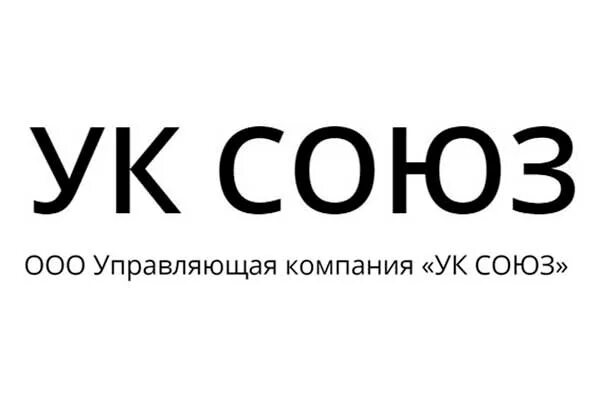 УК СОЮЗ

ООО Управляющая компания «УК СОЮЗ»